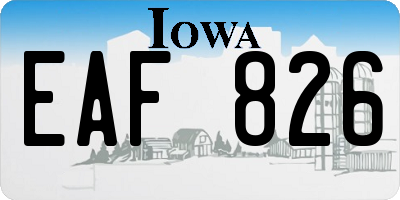 IOWA
EAF 826